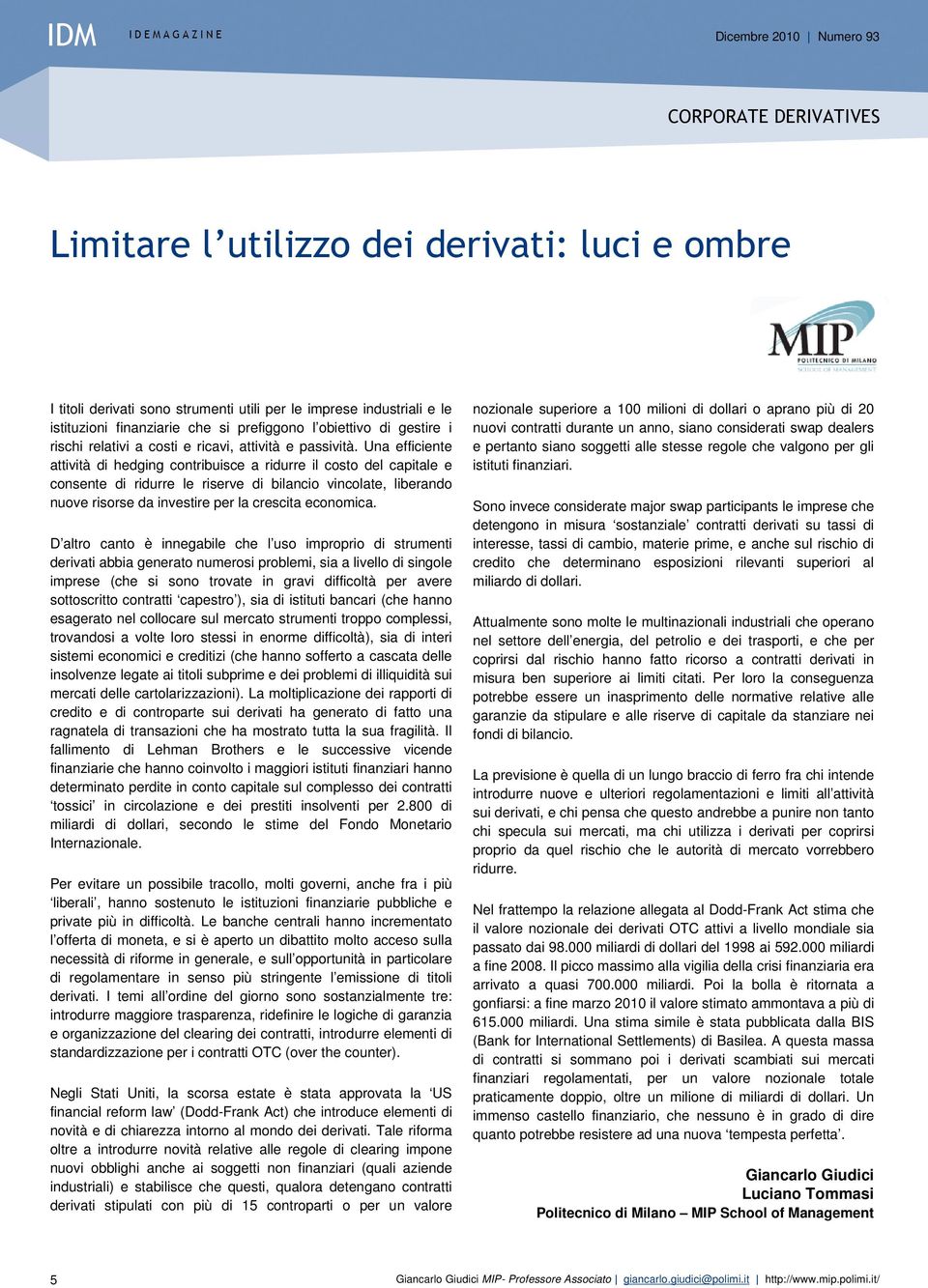 IDM IDEMAGAZINE

Dicembre 2010 | Numero 93

CORPORATE DERIVATIVES

Limitare l'utilizzo dei derivati: luci e ombre

MIP POLITECNICO DI MILANO SCHOOL OF MANAGEMENT

I titoli derivati sono strumenti utili per le imprese industriali e le istituzioni finanziarie che si prefiggono l'obiettivo di gestire i rischi relativi a costi e ricavi, attività e passività. Una efficiente attività di hedging contribuisce a ridurre il costo del capitale e consente di ridurre le riserve di bilancio vincolate, liberando nuove risorse da investire per la crescita economica.

D'altro canto è innegabile che l'uso improprio di strumenti derivati abbia generato numerosi problemi, sia a livello di singole imprese (che si sono trovate in gravi difficoltà per avere sottoscritto contratti 'capestro'), sia di istituti bancari (che hanno esagerato nel collocare sul mercato strumenti troppo complessi, trovandosi a volte loro stessi in enorme difficoltà), sia di interi sistemi economici e creditizi (che hanno sofferto a cascata delle insolvenze legate ai titoli subprime e dei problemi di illiquidità sui mercati delle cartolarizzazioni). La moltiplicazione dei rapporti di credito e di controparte sui derivati ha generato di fatto una ragnatela di transazioni che ha mostrato tutta la sua fragilità. Il fallimento di Lehman Brothers e le successive vicende finanziarie che hanno coinvolto i maggiori istituti finanziari hanno determinato perdite in conto capitale sul complesso dei contratti 'tossici' in circolazione e dei prestiti insolventi per 2.800 di miliardi di dollari, secondo le stime del Fondo Monetario Internazionale.

Per evitare un possibile tracollo, molti governi, anche fra i più 'liberali', hanno sostenuto le istituzioni finanziarie pubbliche e private più in difficoltà. Le banche centrali hanno incrementato l'offerta di moneta, e si è aperto un dibattito molto acceso sulla necessità di riforme in generale, e sull'opportunità in particolare di regolamentare in senso più stringente l'emissione di titoli derivati. I temi all'ordine del giorno sono sostanzialmente tre: introdurre maggiore trasparenza, ridefinire le logiche di garanzia e organizzazione del clearing dei contratti, introdurre elementi di standardizzazione per i contratti OTC (over the counter).

Negli Stati Uniti, la scorsa estate è stata approvata la 'US financial reform law' (Dodd-Frank Act) che introduce elementi di novità e di chiarezza intorno al mondo dei derivati. Tale riforma oltre a introdurre novità relative alle regole di clearing impone nuovi obblighi anche ai soggetti non finanziari (quali aziende industriali) e stabilisce che questi, qualora detengano contratti derivati stipulati con più di 15 controparti o per un valore nozionale superiore a 100 milioni di dollari o aprano più di 20 nuovi contratti durante un anno, siano considerati swap dealers e pertanto siano soggetti alle stesse regole che valgono per gli istituti finanziari.

Sono invece considerate major swap participants le imprese che detengono in misura 'sostanziale' contratti derivati su tassi di interesse, tassi di cambio, materie prime, e anche sul rischio di credito che determinano esposizioni rilevanti superiori al miliardo di dollari.

Attualmente sono molte le multinazionali industriali che operano nel settore dell'energia, del petrolio e dei trasporti, e che per coprirsi dal rischio hanno fatto ricorso a contratti derivati in misura ben superiore ai limiti citati. Per loro la conseguenza potrebbe essere un inasprimento delle normative relative alle garanzie da stipulare e alle riserve di capitale da stanziare nei fondi di bilancio.

La previsione è quella di un lungo braccio di ferro fra chi intende introdurre nuove e ulteriori regolamentazioni e limiti all'attività sui derivati, e chi pensa che questo andrebbe a punire non tanto chi specula sui mercati, ma chi utilizza i derivati per coprirsi proprio da quel rischio che le autorità di mercato vorrebbero ridurre.

Nel frattempo la relazione allegata al Dodd-Frank Act stima che il valore nozionale dei derivati OTC attivi a livello mondiale sia passato dai 98.000 miliardi di dollari del 1998 ai 592.000 miliardi a fine 2008. Il picco massimo alla vigilia della crisi finanziaria era arrivato a quasi 700.000 miliardi. Poi la bolla è ritornata a gonfiarsi: a fine marzo 2010 il valore stimato ammontava a più di 615.000 miliardi. Una stima simile è stata pubblicata dalla BIS (Bank for International Settlements) di Basilea. A questa massa di contratti si sommano poi i derivati scambiati sui mercati finanziari regolamentati, per un valore nozionale totale praticamente doppio, oltre un milione di miliardi di dollari. Un immenso castello finanziario, che nessuno è in grado di dire quanto potrebbe resistere ad una nuova 'tempesta perfetta'.

Giancarlo Giudici
Luciano Tommasi
Politecnico di Milano – MIP School of Management

5

Giancarlo Giudici MIP- Professore Associato | giancarlo.giudici@polimi.it | http://www.mip.polimi.it/